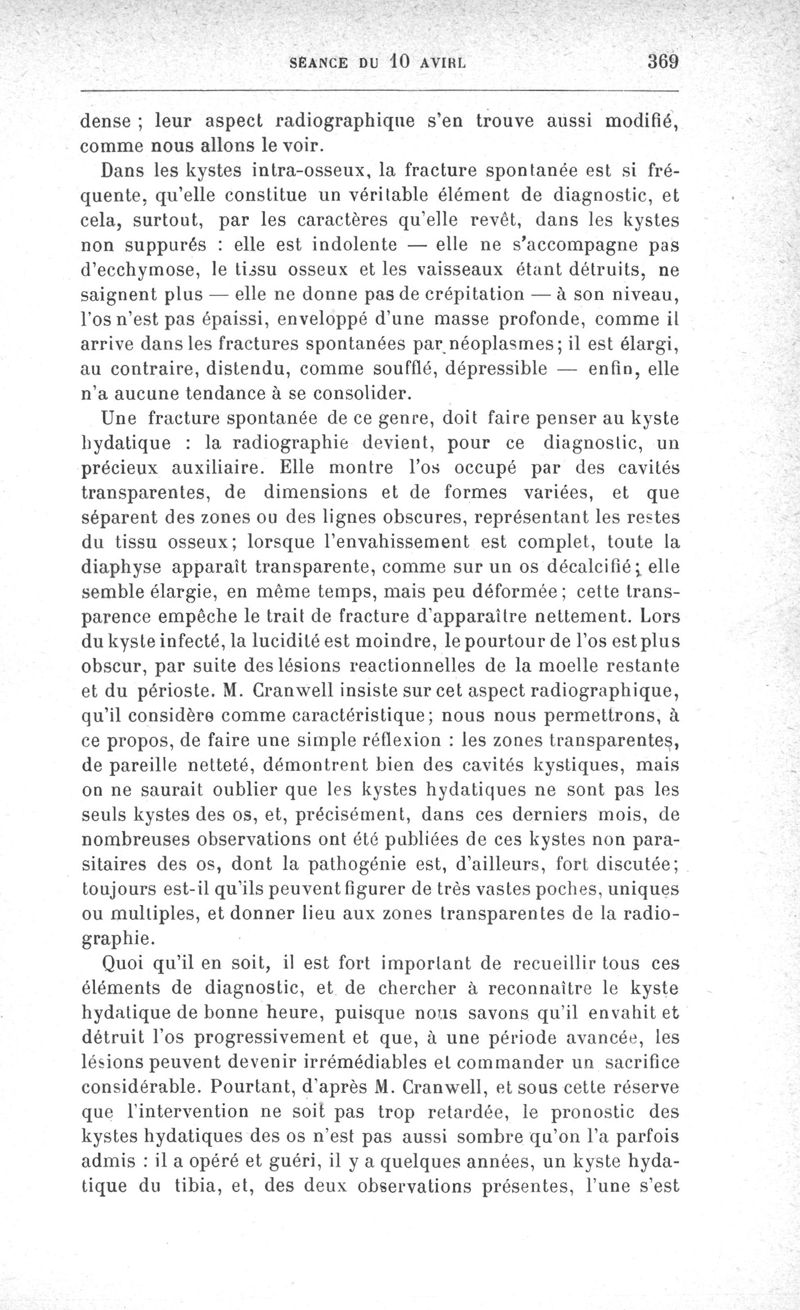 SÉANCE DU 10 AVRIL 369

dense ; leur aspect radiographique s'en trouve aussi modifié, comme nous allons le voir.

Dans les kystes intra-osseux, la fracture spontanée est si fréquente, qu'elle constitue un véritable élément de diagnostic, et cela, surtout, par les caractères qu'elle revêt, dans les kystes non suppurés : elle est indolente — elle ne s'accompagne pas d'ecchymose, le tissu osseux et les vaisseaux étant détruits, ne saignent plus — elle ne donne pas de crépitation — à son niveau, l'os n'est pas épaissi, enveloppé d'une masse profonde, comme il arrive dans les fractures spontanées par néoplasmes; il est élargi, au contraire, distendu, comme soufflé, dépressible — enfin, elle n'a aucune tendance à se consolider.

Une fracture spontanée de ce genre, doit faire penser au kyste hydatique : la radiographie devient, pour ce diagnostic, un précieux auxiliaire. Elle montre l'os occupé par des cavités transparentes, de dimensions et de formes variées, et que séparent des zones ou des lignes obscures, représentant les restes du tissu osseux; lorsque l'envahissement est complet, toute la diaphyse apparaît transparente, comme sur un os décalcifié; elle semble élargie, en même temps, mais peu déformée; cette transparence empêche le trait de fracture d'apparaître nettement. Lors du kyste infecté, la lucidité est moindre, le pourtour de l'os est plus obscur, par suite des lésions reactionnelles de la moelle restante et du périoste. M. Cranwell insiste sur cet aspect radiographique, qu'il considère comme caractéristique; nous nous permettrons, à ce propos, de faire une simple réflexion : les zones transparentes, de pareille netteté, démontrent bien des cavités kystiques, mais on ne saurait oublier que les kystes hydatiques ne sont pas les seuls kystes des os, et, précisément, dans ces derniers mois, de nombreuses observations ont été publiées de ces kystes non parasitaires des os, dont la pathogénie est, d'ailleurs, fort discutée; toujours est-il qu'ils peuvent figurer de très vastes poches, uniques ou multiples, et donner lieu aux zones transparentes de la radiographie.

Quoi qu'il en soit, il est fort important de recueillir tous ces éléments de diagnostic, et de chercher à reconnaître le kyste hydatique de bonne heure, puisque nous savons qu'il envahit et détruit l'os progressivement et que, à une période avancée, les lésions peuvent devenir irrémédiables et commander un sacrifice considérable. Pourtant, d'après M. Cranwell, et sous cette réserve que l'intervention ne soit pas trop retardée, le pronostic des kystes hydatiques des os n'est pas aussi sombre qu'on l'a parfois admis : il a opéré et guéri, il y a quelques années, un kyste hydatique du tibia, et, des deux observations présentes, l'une s'est